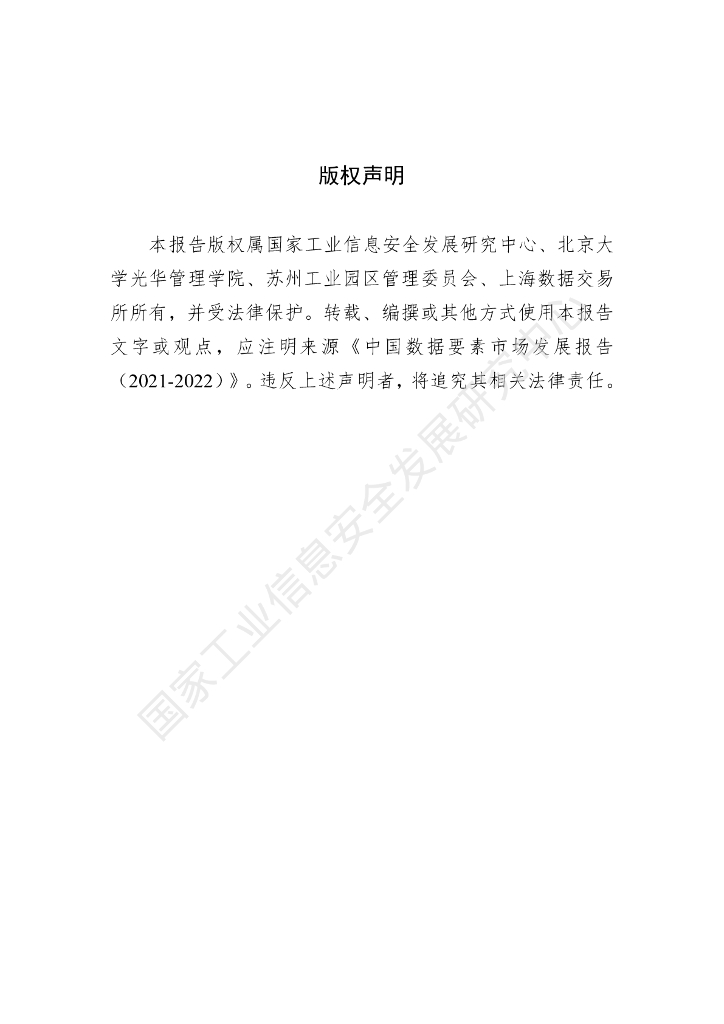 版权声明

本报告版权属国家工业信息安全发展研究中心、北京大学光华管理学院、苏州工业园区管理委员会、上海数据交易所所有，并受法律保护。转载、编撰或其他方式使用本报告文字或观点，应注明来源《中国数据要素市场发展报告（2021-2022）》。违反上述声明者，将追究其相关法律责任。

国家工业信息安全发展研究中心